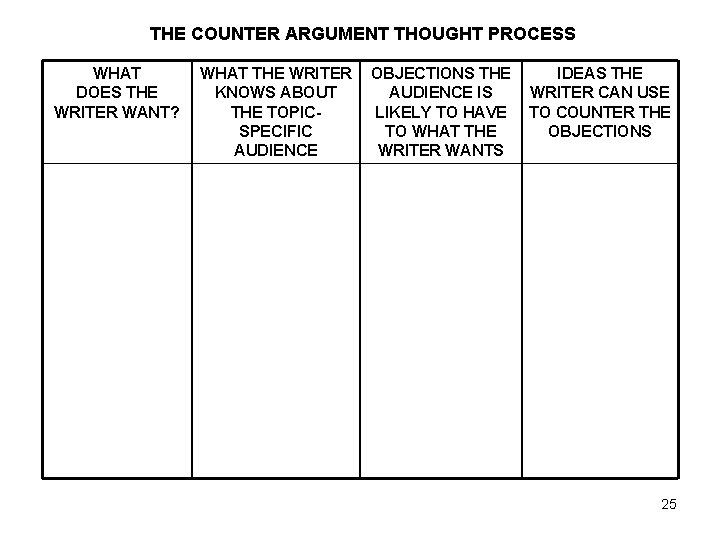 THE COUNTER ARGUMENT THOUGHT PROCESS

| WHAT DOES THE WRITER WANT? | WHAT THE WRITER KNOWS ABOUT THE TOPIC-SPECIFIC AUDIENCE | OBJECTIONS THE AUDIENCE IS LIKELY TO HAVE TO WHAT THE WRITER WANTS | IDEAS THE WRITER CAN USE TO COUNTER THE OBJECTIONS |
|---|---|---|---|
| | | | |

25